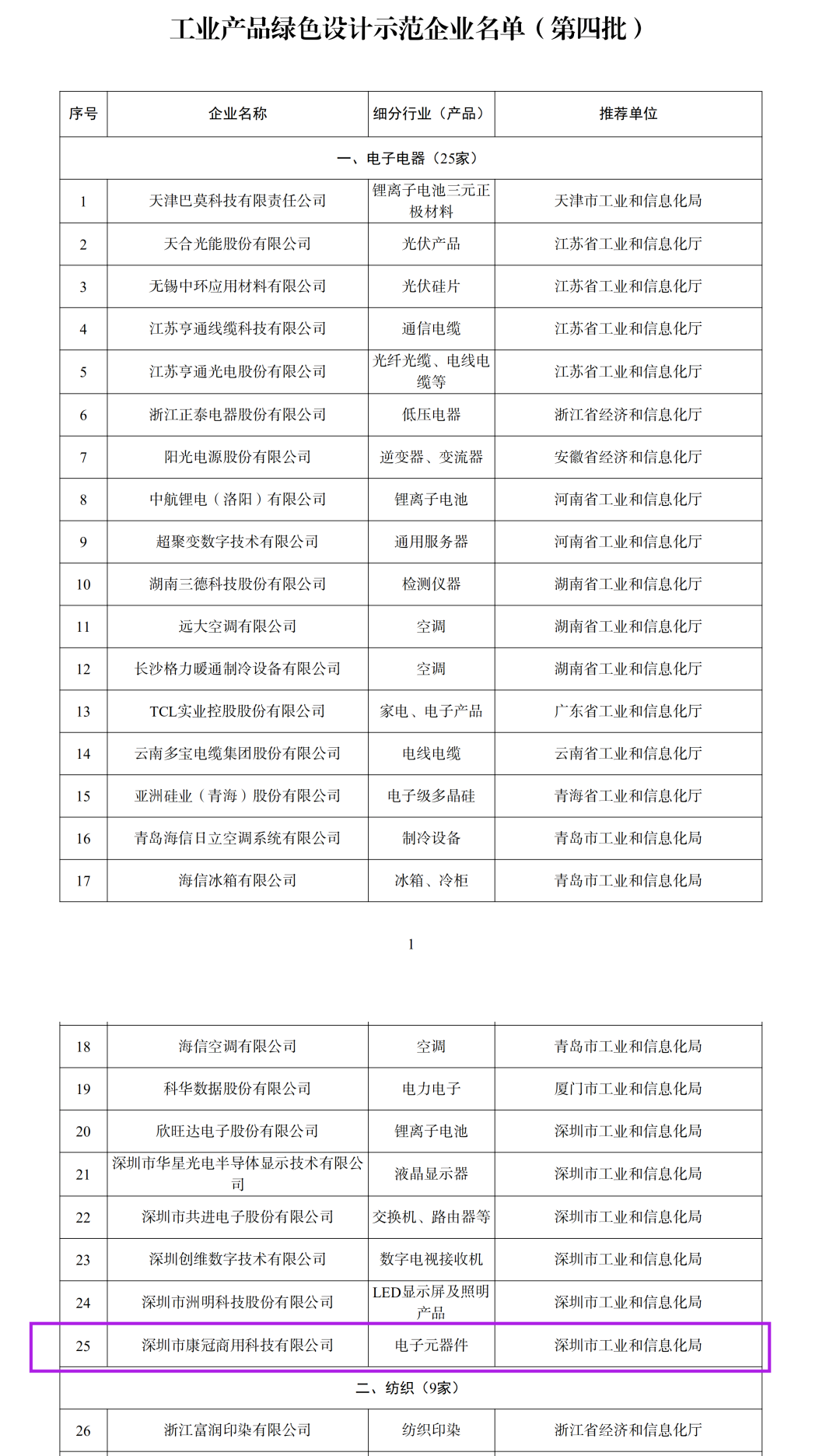 工业产品绿色设计示范企业名单（第四批）

| 序号 | 企业名称 | 细分行业（产品） | 推荐单位 |
|---|---|---|---|
| 一、电子电器（25家） | | | |
| 1 | 天津巴莫科技有限责任公司 | 锂离子电池三元正极材料 | 天津市工业和信息化局 |
| 2 | 天合光能股份有限公司 | 光伏产品 | 江苏省工业和信息化厅 |
| 3 | 无锡中环应用材料有限公司 | 光伏硅片 | 江苏省工业和信息化厅 |
| 4 | 江苏亨通线缆科技有限公司 | 通信电缆 | 江苏省工业和信息化厅 |
| 5 | 江苏亨通光电股份有限公司 | 光纤光缆、电线电缆等 | 江苏省工业和信息化厅 |
| 6 | 浙江正泰电器股份有限公司 | 低压电器 | 浙江省经济和信息化厅 |
| 7 | 阳光电源股份有限公司 | 逆变器、变流器 | 安徽省经济和信息化厅 |
| 8 | 中航锂电（洛阳）有限公司 | 锂离子电池 | 河南省工业和信息化厅 |
| 9 | 超聚变数字技术有限公司 | 通用服务器 | 河南省工业和信息化厅 |
| 10 | 湖南三德科技股份有限公司 | 检测仪器 | 湖南省工业和信息化厅 |
| 11 | 远大空调有限公司 | 空调 | 湖南省工业和信息化厅 |
| 12 | 长沙格力暖通制冷设备有限公司 | 空调 | 湖南省工业和信息化厅 |
| 13 | TCL实业控股股份有限公司 | 家电、电子产品 | 广东省工业和信息化厅 |
| 14 | 云南多宝电缆集团股份有限公司 | 电线电缆 | 云南省工业和信息化厅 |
| 15 | 亚洲硅业（青海）股份有限公司 | 电子级多晶硅 | 青海省工业和信息化厅 |
| 16 | 青岛海信日立空调系统有限公司 | 制冷设备 | 青岛市工业和信息化局 |
| 17 | 海信冰箱有限公司 | 冰箱、冷柜 | 青岛市工业和信息化局 |

1

| 18 | 海信空调有限公司 | 空调 | 青岛市工业和信息化局 |
|---|---|---|---|
| 19 | 科华数据股份有限公司 | 电力电子 | 厦门市工业和信息化局 |
| 20 | 欣旺达电子股份有限公司 | 锂离子电池 | 深圳市工业和信息化局 |
| 21 | 深圳市华星光电半导体显示技术有限公司 | 液晶显示器 | 深圳市工业和信息化局 |
| 22 | 深圳市共进电子股份有限公司 | 交换机、路由器等 | 深圳市工业和信息化局 |
| 23 | 深圳创维数字技术有限公司 | 数字电视接收机 | 深圳市工业和信息化局 |
| 24 | 深圳市洲明科技股份有限公司 | LED显示屏及照明产品 | 深圳市工业和信息化局 |
| 25 | 深圳市康冠商用科技有限公司 | 电子元器件 | 深圳市工业和信息化局 |
| 二、纺织（9家） | | | |
| 26 | 浙江富润印染有限公司 | 纺织印染 | 浙江省经济和信息化厅 |